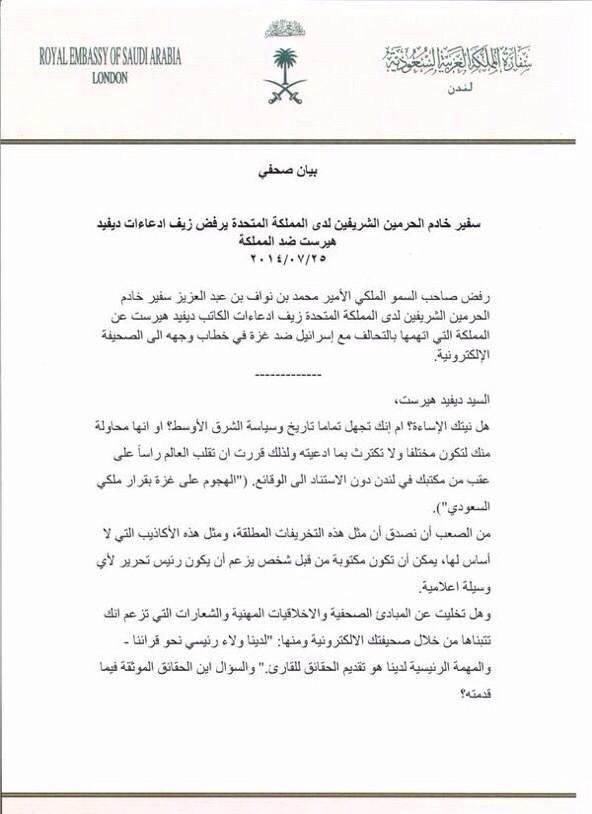 ROYAL EMBASSY OF SAUDI ARABIA
LONDON

سفارة المملكة العربية السعودية
لندن

بيان صحفي

سفير خادم الحرمين الشريفين لدى المملكة المتحدة يرفض زيف ادعاءات ديفيد هيرست ضد المملكة
٢٠١٤/٠٧/٢٥

رفض صاحب السمو الملكي الأمير محمد بن نواف بن عبد العزيز سفير خادم الحرمين الشريفين لدى المملكة المتحدة زيف ادعاءات الكاتب ديفيد هيرست عن المملكة التي اتهمها بالتحالف مع إسرائيل ضد غزة في خطاب وجهه الى الصحيفة الإلكترونية.

-------------

السيد ديفيد هيرست،

هل نيتك الإساءة؟ ام إنك تجهل تماما تاريخ وسياسة الشرق الأوسط؟ او انها محاولة منك لتكون مختلفا ولا تكترث بما ادعيته ولذلك قررت ان تقلب العالم راساً على عقب من مكتبك في لندن دون الاستناد الى الوقائع. ("الهجوم على غزة بقرار ملكي السعودي").

من الصعب أن نصدق أن مثل هذه التخريفات المطلقة، ومثل هذه الأكاذيب التي لا أساس لها، يمكن أن تكون مكتوبة من قبل شخص يزعم أن يكون رئيس تحرير لأي وسيلة اعلامية.

وهل تخليت عن المبادئ الصحفية والاخلاقيات المهنية والشعارات التي تزعم انك تتبناها من خلال صحيفتك الالكترونية ومنها: "لدينا ولاء رئيسي نحو قرائنا - والمهمة الرئيسية لدينا هو تقديم الحقائق للقارئ." والسؤال اين الحقائق الموثقة فيما قدمته؟